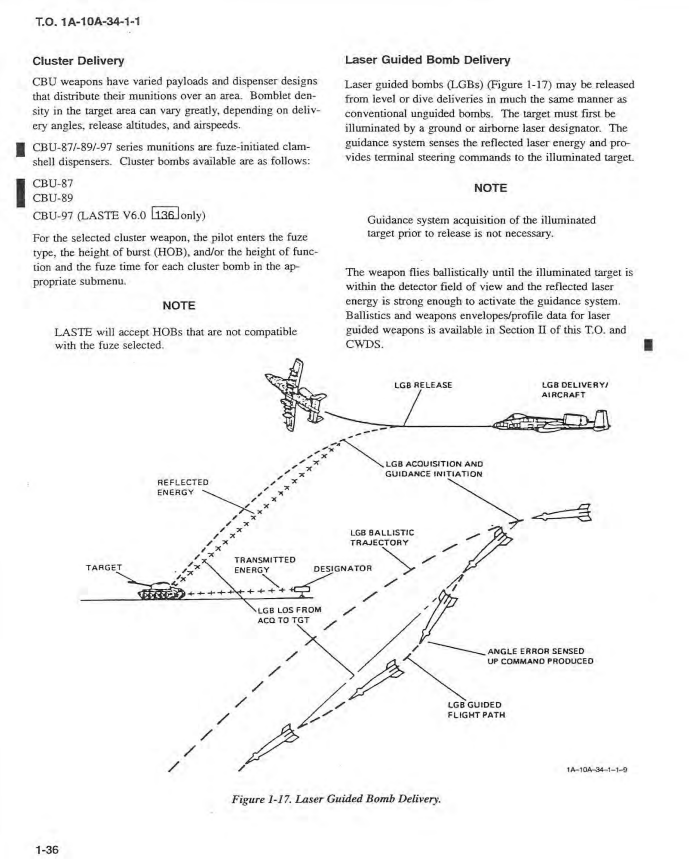 T.O. 1A-10A-34-1-1

Cluster Delivery

CBU weapons have varied payloads and dispenser designs that distribute their munitions over an area. Bomblet density in the target area can vary greatly, depending on delivery angles, release altitudes, and airspeeds.

CBU-87/-89/-97 series munitions are fuze-initiated clamshell dispensers. Cluster bombs available are as follows:

CBU-87
CBU-89
CBU-97 (LASTE V6.0 136 only)

For the selected cluster weapon, the pilot enters the fuze type, the height of burst (HOB), and/or the height of function and the fuze time for each cluster bomb in the appropriate submenu.

NOTE

LASTE will accept HOBs that are not compatible with the fuze selected.

Laser Guided Bomb Delivery

Laser guided bombs (LGBs) (Figure 1-17) may be released from level or dive deliveries in much the same manner as conventional unguided bombs. The target must first be illuminated by a ground or airborne laser designator. The guidance system senses the reflected laser energy and provides terminal steering commands to the illuminated target.

NOTE

Guidance system acquisition of the illuminated target prior to release is not necessary.

The weapon flies ballistically until the illuminated target is within the detector field of view and the reflected laser energy is strong enough to activate the guidance system. Ballistics and weapons envelopes/profile data for laser guided weapons is available in Section II of this T.O. and CWDS.

LGB RELEASE
LGB DELIVERY/ AIRCRAFT
LGB ACQUISITION AND GUIDANCE INITIATION
REFLECTED ENERGY
LGB BALLISTIC TRAJECTORY
TARGET
TRANSMITTED ENERGY
DESIGNATOR
LGB LOS FROM ACQ TO TGT
ANGLE ERROR SENSED UP COMMAND PRODUCED
LGB GUIDED FLIGHT PATH

1A-10A-34-1-1-9

Figure 1-17. Laser Guided Bomb Delivery.

1-36